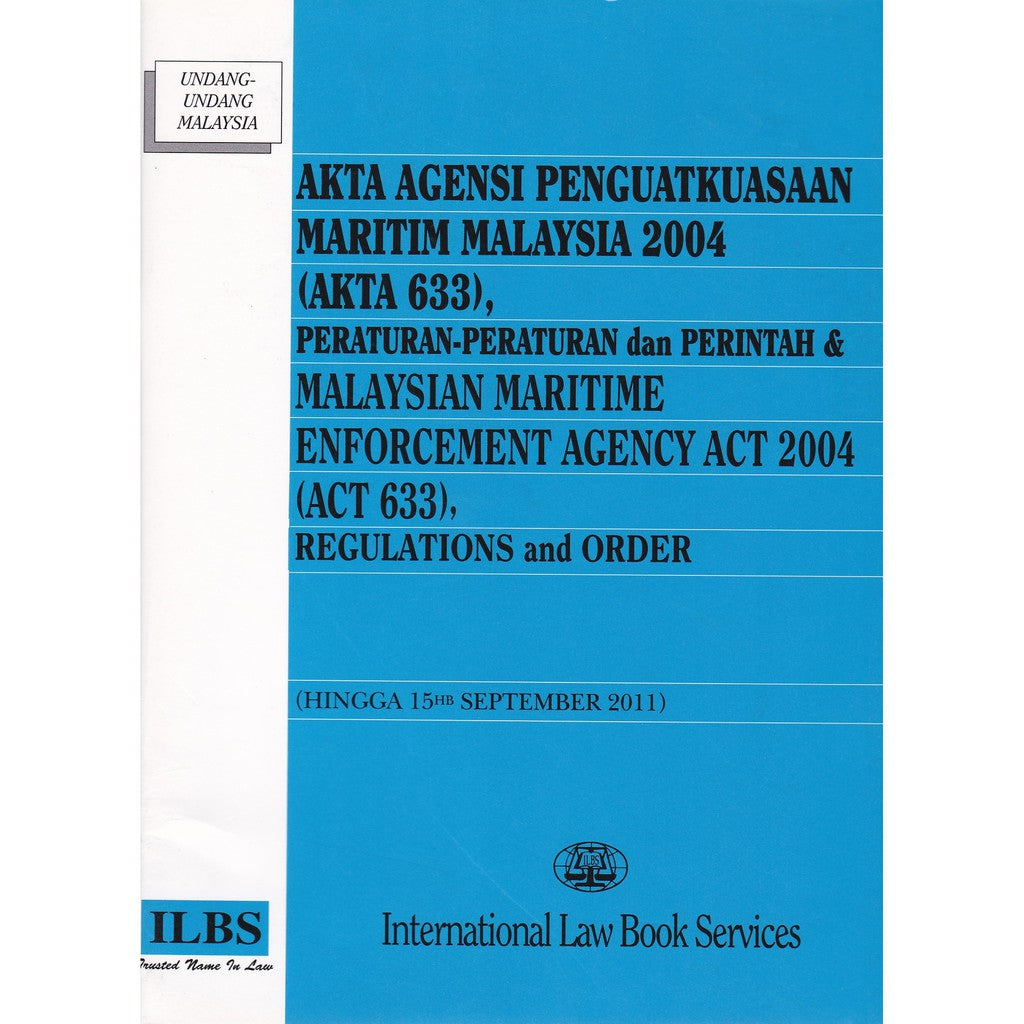 UNDANG-UNDANG MALAYSIA

AKTA AGENSI PENGUATKUASAAN MARITIM MALAYSIA 2004 (AKTA 633), PERATURAN-PERATURAN dan PERINTAH & MALAYSIAN MARITIME ENFORCEMENT AGENCY ACT 2004 (ACT 633), REGULATIONS and ORDER

(HINGGA 15HB SEPTEMBER 2011)

ILBS

International Law Book Services

ILBS
Trusted Name In Law